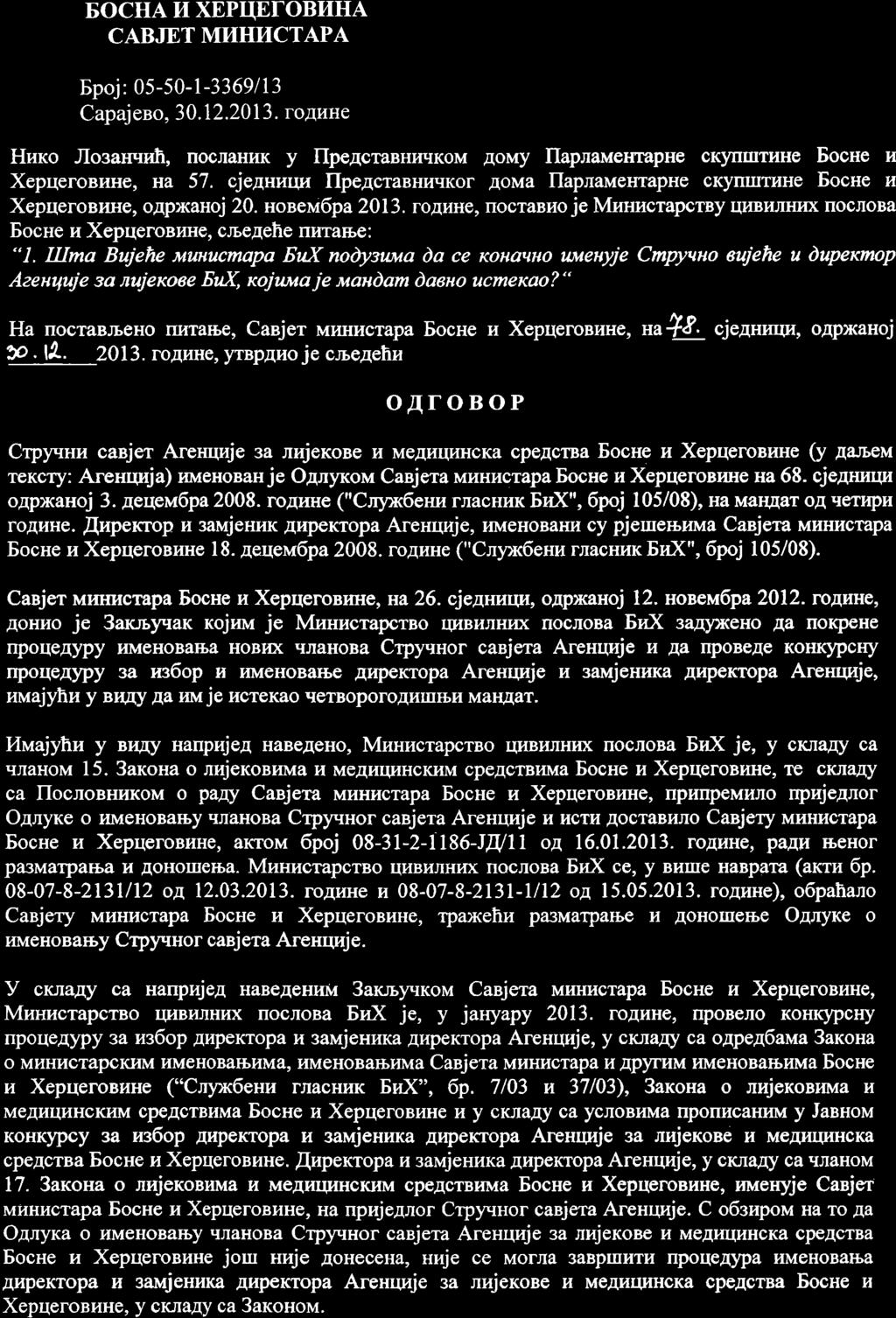 БОСНА И ХЕРЦЕГОВИНА
САВЈЕТ МИНИСТАРА

Број: 05-50-1-3369/13
Сарајево, 30.12.2013. године

Нико Лозанчић, посланик у Представничком дому Парламентарне скупштине Босне и Херцеговине, на 57. сједници Представничког дома Парламентарне скупштине Босне и Херцеговине, одржаној 20. новембра 2013. године, поставио је Министарству цивилних послова Босне и Херцеговине, сљедеће питање:
"1. Шта Вијеће министара БиХ подузима да се коначно именује Стручно вијеће и директор Агенције за лијекове БиХ, којима је мандат давно истекао?"

На постављено питање, Савјет министара Босне и Херцеговине, на 78. сједници, одржаној 30.12. 2013. године, утврдио је сљедећи

ОДГОВОР

Стручни савјет Агенције за лијекове и медицинска средства Босне и Херцеговине (у даљем тексту: Агенција) именован је Одлуком Савјета министара Босне и Херцеговине на 68. сједници одржаној 3. децембра 2008. године ("Службени гласник БиХ", број 105/08), на мандат од четири године. Директор и замјеник директора Агенције, именовани су рјешењима Савјета министара Босне и Херцеговине 18. децембра 2008. године ("Службени гласник БиХ", број 105/08).

Савјет министара Босне и Херцеговине, на 26. сједници, одржаној 12. новембра 2012. године, донио је Закључак којим је Министарство цивилних послова БиХ задужено да покрене процедуру именовања нових чланова Стручног савјета Агенције и да проведе конкурсну процедуру за избор и именовање директора Агенције и замјеника директора Агенције, имајући у виду да им је истекао четворогодишњи мандат.

Имајући у виду напријед наведено, Министарство цивилних послова БиХ је, у складу са чланом 15. Закона о лијековима и медицинским средствима Босне и Херцеговине, те складу са Пословником о раду Савјета министара Босне и Херцеговине, припремило приједлог Одлуке о именовању чланова Стручног савјета Агенције и исти доставило Савјету министара Босне и Херцеговине, актом број 08-31-2-1186-ЈД/11 од 16.01.2013. године, ради њеног разматрања и доношења. Министарство цивилних послова БиХ се, у више наврата (акти бр. 08-07-8-2131/12 од 12.03.2013. године и 08-07-8-2131-1/12 од 15.05.2013. године), обраћало Савјету министара Босне и Херцеговине, тражећи разматрање и доношење Одлуке о именовању Стручног савјета Агенције.

У складу са напријед наведеним Закључком Савјета министара Босне и Херцеговине, Министарство цивилних послова БиХ је, у јануару 2013. године, провело конкурсну процедуру за избор директора и замјеника директора Агенције, у складу са одредбама Закона о министарским именовањима, именовањима Савјета министара и другим именовањима Босне и Херцеговине ("Службени гласник БиХ", бр. 7/03 и 37/03), Закона о лијековима и медицинским средствима Босне и Херцеговине и у складу са условима прописаним у Јавном конкурсу за избор директора и замјеника директора Агенције за лијекове и медицинска средства Босне и Херцеговине. Директора и замјеника директора Агенције, у складу са чланом 17. Закона о лијековима и медицинским средствима Босне и Херцеговине, именује Савјет министара Босне и Херцеговине, на приједлог Стручног савјета Агенције. С обзиром на то да Одлука о именовању чланова Стручног савјета Агенције за лијекове и медицинска средства Босне и Херцеговине још није донесена, није се могла завршити процедура именовања директора и замјеника директора Агенције за лијекове и медицинска средства Босне и Херцеговине, у складу са Законом.